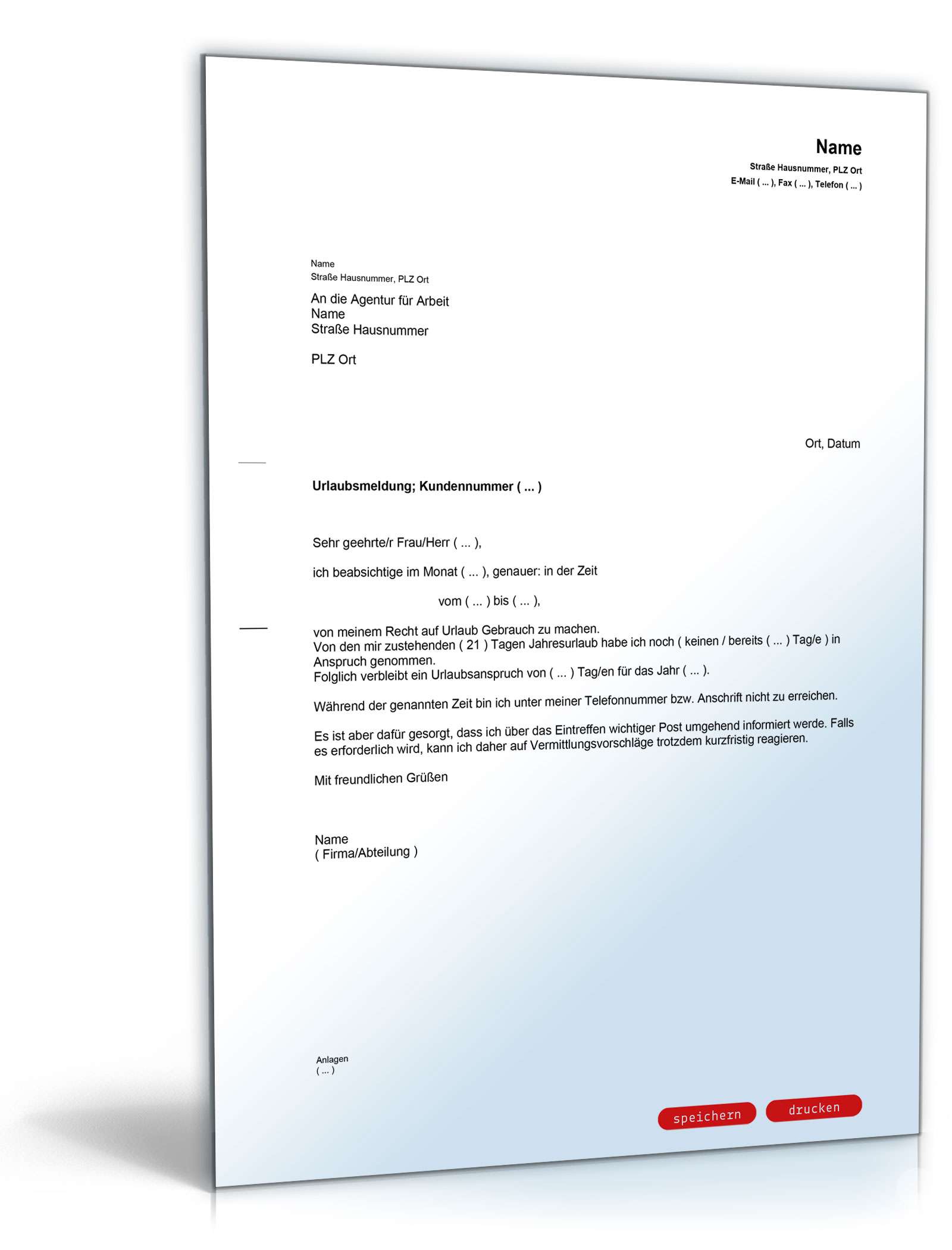 Name
Straße Hausnummer, PLZ Ort
E-Mail ( ... ), Fax ( ... ), Telefon ( ... )

Name
Straße Hausnummer, PLZ Ort

An die Agentur für Arbeit
Name
Straße Hausnummer

PLZ Ort

Ort, Datum

Urlaubsmeldung; Kundennummer ( ... )

Sehr geehrte/r Frau/Herr ( ... ),

ich beabsichtige im Monat ( ... ), genauer: in der Zeit

vom ( ... ) bis ( ... ),

von meinem Recht auf Urlaub Gebrauch zu machen.
Von den mir zustehenden ( 21 ) Tagen Jahresurlaub habe ich noch ( keinen / bereits ( ... ) Tag/e ) in Anspruch genommen.
Folglich verbleibt ein Urlaubsanspruch von ( ... ) Tag/en für das Jahr ( ... ).

Während der genannten Zeit bin ich unter meiner Telefonnummer bzw. Anschrift nicht zu erreichen.

Es ist aber dafür gesorgt, dass ich über das Eintreffen wichtiger Post umgehend informiert werde. Falls es erforderlich wird, kann ich daher auf Vermittlungsvorschläge trotzdem kurzfristig reagieren.

Mit freundlichen Grüßen

Name
( Firma/Abteilung )

Anlagen
( ... )

speichern
drucken